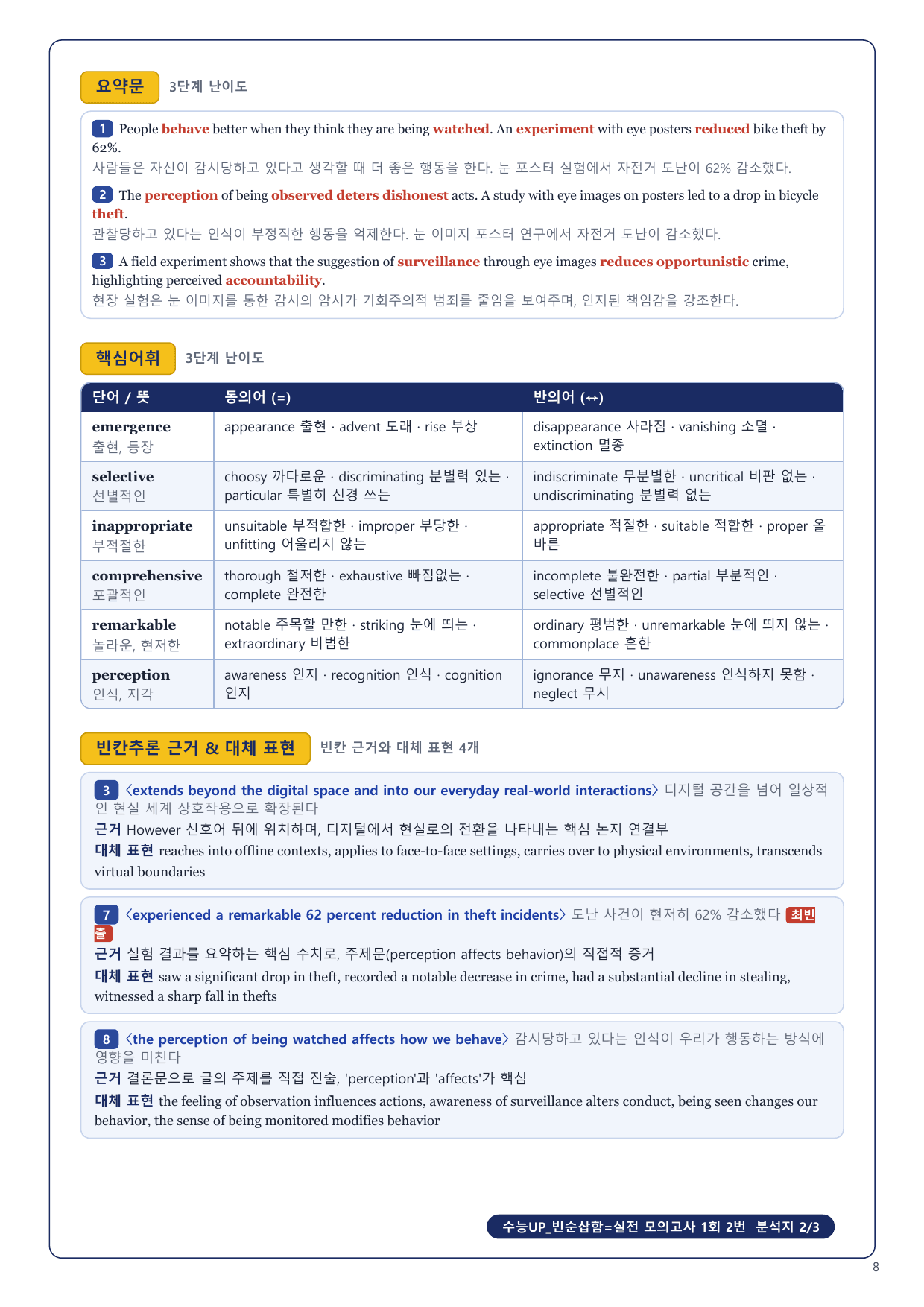 요약문 3단계 난이도

1 People behave better when they think they are being watched. An experiment with eye posters reduced bike theft by 62%.
사람들은 자신이 감시당하고 있다고 생각할 때 더 좋은 행동을 한다. 눈 포스터 실험에서 자전거 도난이 62% 감소했다.

2 The perception of being observed deters dishonest acts. A study with eye images on posters led to a drop in bicycle theft.
관찰당하고 있다는 인식이 부정직한 행동을 억제한다. 눈 이미지 포스터 연구에서 자전거 도난이 감소했다.

3 A field experiment shows that the suggestion of surveillance through eye images reduces opportunistic crime, highlighting perceived accountability.
현장 실험은 눈 이미지를 통한 감시의 암시가 기회주의적 범죄를 줄임을 보여주며, 인지된 책임감을 강조한다.

핵심어휘 3단계 난이도

| 단어 / 뜻 | 동의어 (=) | 반의어 (↔) |
|---|---|---|
| emergence 출현, 등장 | appearance 출현 · advent 도래 · rise 부상 | disappearance 사라짐 · vanishing 소멸 · extinction 멸종 |
| selective 선별적인 | choosy 까다로운 · discriminating 분별력 있는 · particular 특별히 신경 쓰는 | indiscriminate 무분별한 · uncritical 비판 없는 · undiscriminating 분별력 없는 |
| inappropriate 부적절한 | unsuitable 부적합한 · improper 부당한 · unfitting 어울리지 않는 | appropriate 적절한 · suitable 적합한 · proper 올바른 |
| comprehensive 포괄적인 | thorough 철저한 · exhaustive 빠짐없는 · complete 완전한 | incomplete 불완전한 · partial 부분적인 · selective 선별적인 |
| remarkable 놀라운, 현저한 | notable 주목할 만한 · striking 눈에 띄는 · extraordinary 비범한 | ordinary 평범한 · unremarkable 눈에 띄지 않는 · commonplace 흔한 |
| perception 인식, 지각 | awareness 인지 · recognition 인식 · cognition 인지 | ignorance 무지 · unawareness 인식하지 못함 · neglect 무시 |

빈칸추론 근거 & 대체 표현 빈칸 근거와 대체 표현 4개

3 〈extends beyond the digital space and into our everyday real-world interactions〉 디지털 공간을 넘어 일상적인 현실 세계 상호작용으로 확장된다
근거 However 신호어 뒤에 위치하며, 디지털에서 현실로의 전환을 나타내는 핵심 논지 연결부
대체 표현 reaches into offline contexts, applies to face-to-face settings, carries over to physical environments, transcends virtual boundaries

7 〈experienced a remarkable 62 percent reduction in theft incidents〉 도난 사건이 현저히 62% 감소했다 최빈출
근거 실험 결과를 요약하는 핵심 수치로, 주제문(perception affects behavior)의 직접적 증거
대체 표현 saw a significant drop in theft, recorded a notable decrease in crime, had a substantial decline in stealing, witnessed a sharp fall in thefts

8 〈the perception of being watched affects how we behave〉 감시당하고 있다는 인식이 우리가 행동하는 방식에 영향을 미친다
근거 결론문으로 글의 주제를 직접 진술, 'perception'과 'affects'가 핵심
대체 표현 the feeling of observation influences actions, awareness of surveillance alters conduct, being seen changes our behavior, the sense of being monitored modifies behavior

수능UP_빈순삽함=실전 모의고사 1회 2번 분석지 2/3

8